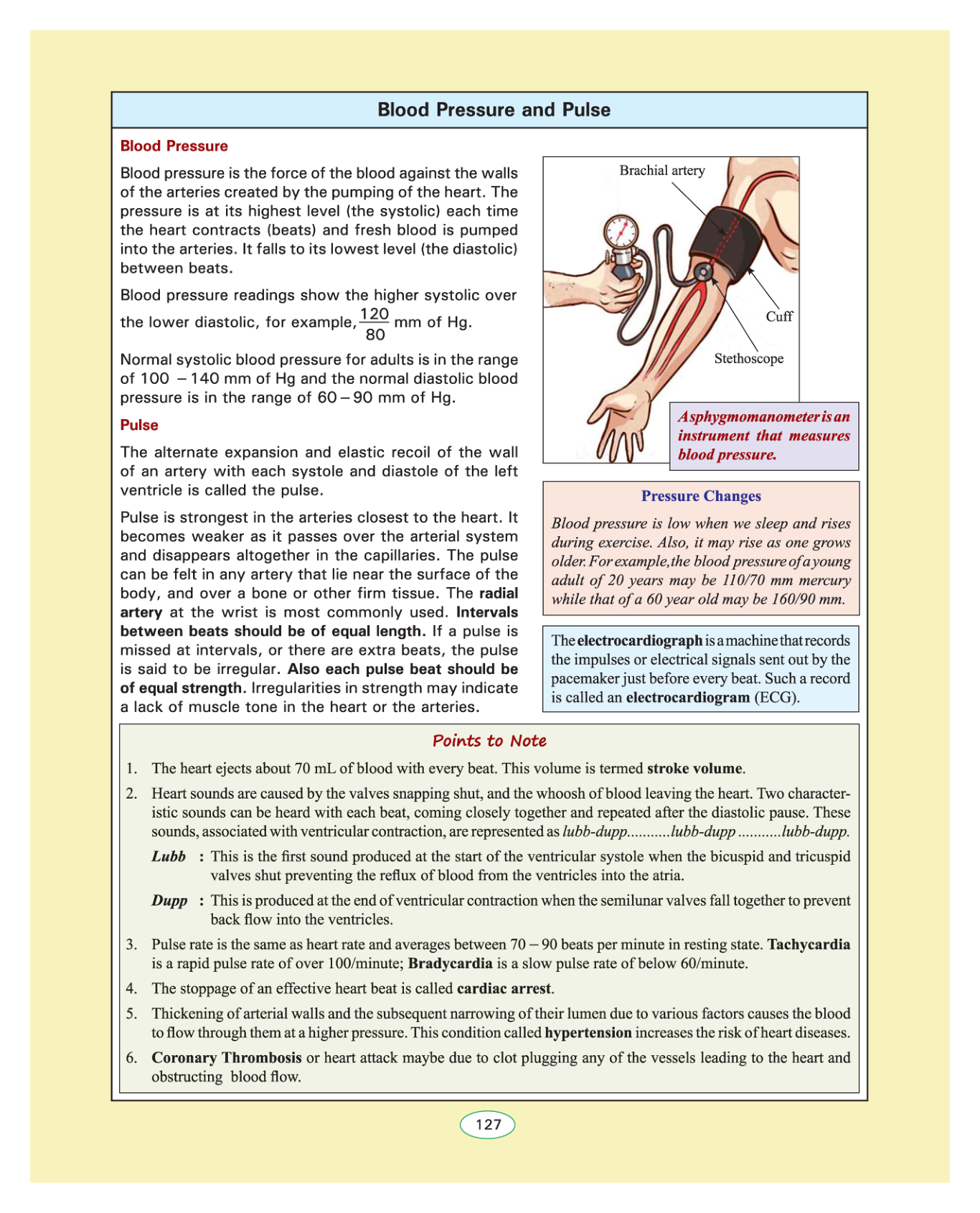 Blood Pressure and Pulse

Blood Pressure

Blood pressure is the force of the blood against the walls of the arteries created by the pumping of the heart. The pressure is at its highest level (the systolic) each time the heart contracts (beats) and fresh blood is pumped into the arteries. It falls to its lowest level (the diastolic) between beats.

Blood pressure readings show the higher systolic over the lower diastolic, for example, $\frac{120}{80}$ mm of Hg.

Normal systolic blood pressure for adults is in the range of 100 – 140 mm of Hg and the normal diastolic blood pressure is in the range of 60 – 90 mm of Hg.

Pulse

The alternate expansion and elastic recoil of the wall of an artery with each systole and diastole of the left ventricle is called the pulse.

Pulse is strongest in the arteries closest to the heart. It becomes weaker as it passes over the arterial system and disappears altogether in the capillaries. The pulse can be felt in any artery that lie near the surface of the body, and over a bone or other firm tissue. The radial artery at the wrist is most commonly used. Intervals between beats should be of equal length. If a pulse is missed at intervals, or there are extra beats, the pulse is said to be irregular. Also each pulse beat should be of equal strength. Irregularities in strength may indicate a lack of muscle tone in the heart or the arteries.

Brachial artery

Cuff

Stethoscope

A sphygmomanometer is an instrument that measures blood pressure.

Pressure Changes

Blood pressure is low when we sleep and rises during exercise. Also, it may rise as one grows older. For example, the blood pressure of a young adult of 20 years may be 110/70 mm mercury while that of a 60 year old may be 160/90 mm.

The electrocardiograph is a machine that records the impulses or electrical signals sent out by the pacemaker just before every beat. Such a record is called an electrocardiogram (ECG).

Points to Note

1. The heart ejects about 70 mL of blood with every beat. This volume is termed stroke volume.

2. Heart sounds are caused by the valves snapping shut, and the whoosh of blood leaving the heart. Two characteristic sounds can be heard with each beat, coming closely together and repeated after the diastolic pause. These sounds, associated with ventricular contraction, are represented as lubb-dupp...........lubb-dupp ...........lubb-dupp.

Lubb : This is the first sound produced at the start of the ventricular systole when the bicuspid and tricuspid valves shut preventing the reflux of blood from the ventricles into the atria.

Dupp : This is produced at the end of ventricular contraction when the semilunar valves fall together to prevent back flow into the ventricles.

3. Pulse rate is the same as heart rate and averages between 70 – 90 beats per minute in resting state. Tachycardia is a rapid pulse rate of over 100/minute; Bradycardia is a slow pulse rate of below 60/minute.

4. The stoppage of an effective heart beat is called cardiac arrest.

5. Thickening of arterial walls and the subsequent narrowing of their lumen due to various factors causes the blood to flow through them at a higher pressure. This condition called hypertension increases the risk of heart diseases.

6. Coronary Thrombosis or heart attack maybe due to clot plugging any of the vessels leading to the heart and obstructing blood flow.

127